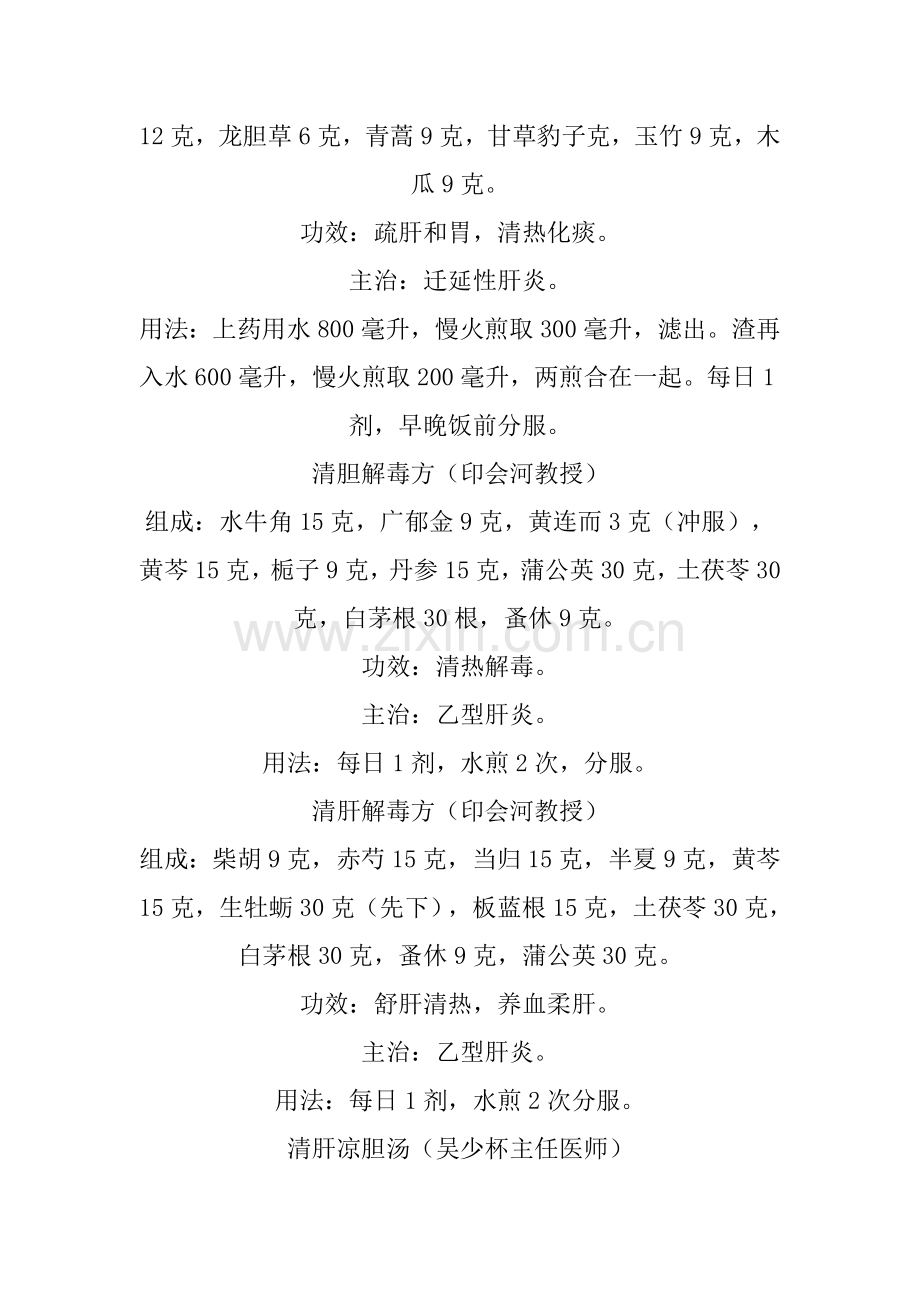 12 克，龙胆草 6 克，青蒿 9 克，甘草豹子克，玉竹 9 克，木瓜 9 克。

功效：疏肝和胃，清热化痰。

主治：迁延性肝炎。

用法：上药用水 800 毫升，慢火煎取 300 毫升，滤出。渣再入水 600 毫升，慢火煎取 200 毫升，两煎合在一起。每日 1 剂，早晚饭前分服。

清胆解毒方（印会河教授）

组成：水牛角 15 克，广郁金 9 克，黄连而 3 克（冲服），黄芩 15 克，栀子 9 克，丹参 15 克，蒲公英 30 克，土茯苓 30 克，白茅根 30 根，蚤休 9 克。

www.zixin.com.cn

功效：清热解毒。

主治：乙型肝炎。

用法：每日 1 剂，水煎 2 次，分服。

清肝解毒方（印会河教授）

组成：柴胡 9 克，赤芍 15 克，当归 15 克，半夏 9 克，黄芩 15 克，生牡蛎 30 克（先下），板蓝根 15 克，土茯苓 30 克，白茅根 30 克，蚤休 9 克，蒲公英 30 克。

功效：舒肝清热，养血柔肝。

主治：乙型肝炎。

用法：每日 1 剂，水煎 2 次分服。

清肝凉胆汤（吴少杯主任医师）